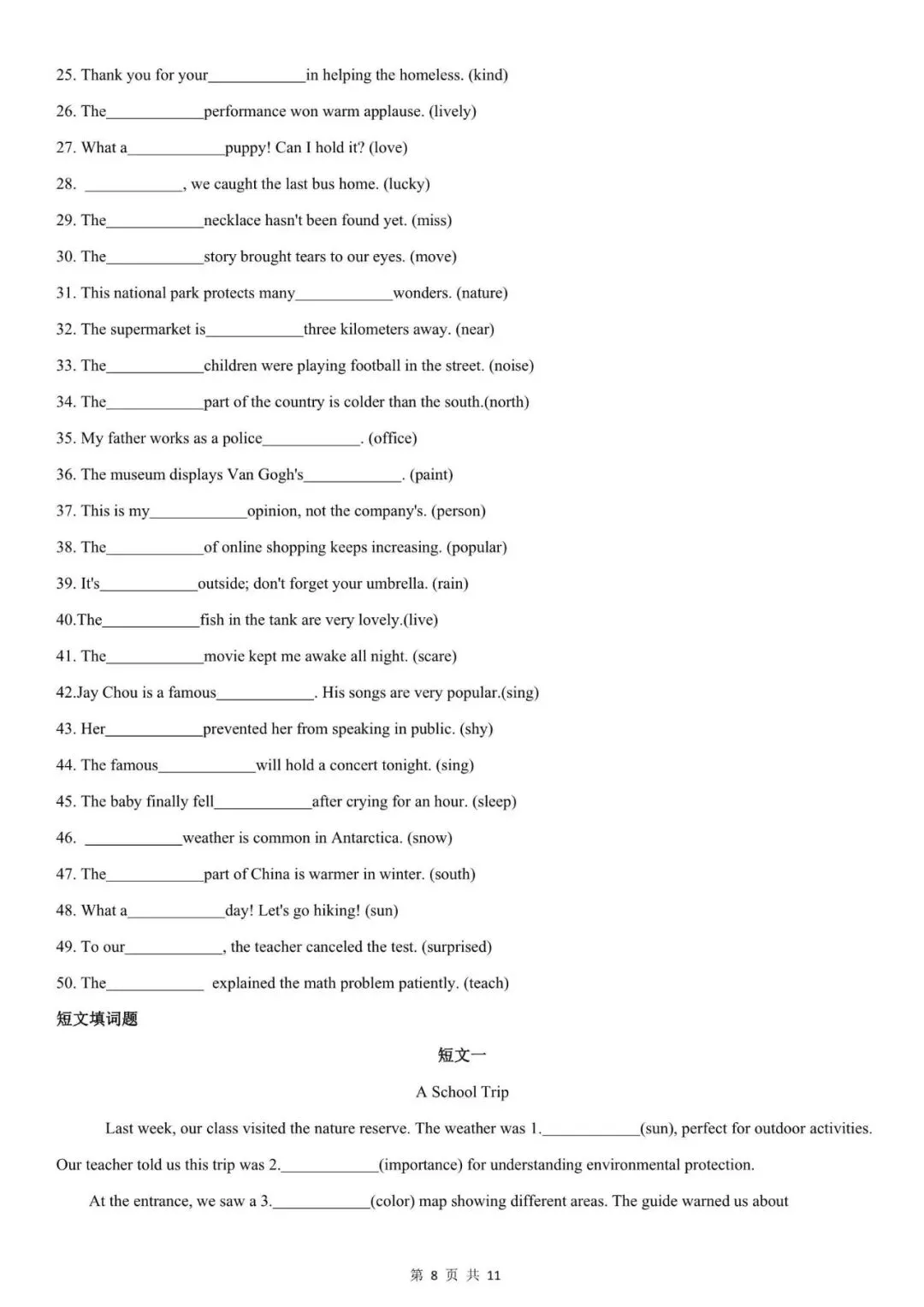 25. Thank you for your____________in helping the homeless. (kind)

26. The____________performance won warm applause. (lively)

27. What a____________puppy! Can I hold it? (love)

28. ____________, we caught the last bus home. (lucky)

29. The____________necklace hasn't been found yet. (miss)

30. The____________story brought tears to our eyes. (move)

31. This national park protects many____________wonders. (nature)

32. The supermarket is____________three kilometers away. (near)

33. The____________children were playing football in the street. (noise)

34. The____________part of the country is colder than the south.(north)

35. My father works as a police____________. (office)

36. The museum displays Van Gogh's____________. (paint)

37. This is my____________opinion, not the company's. (person)

38. The____________of online shopping keeps increasing. (popular)

39. It's____________outside; don't forget your umbrella. (rain)

40.The____________fish in the tank are very lovely.(live)

41. The____________movie kept me awake all night. (scare)

42.Jay Chou is a famous____________. His songs are very popular.(sing)

43. Her____________prevented her from speaking in public. (shy)

44. The famous____________will hold a concert tonight. (sing)

45. The baby finally fell____________after crying for an hour. (sleep)

46. ____________weather is common in Antarctica. (snow)

47. The____________part of China is warmer in winter. (south)

48. What a____________day! Let's go hiking! (sun)

49. To our____________, the teacher canceled the test. (surprised)

50. The____________ explained the math problem patiently. (teach)

短文填词题

短文一

A School Trip

Last week, our class visited the nature reserve. The weather was 1.____________(sun), perfect for outdoor activities. Our teacher told us this trip was 2.____________(importance) for understanding environmental protection.

At the entrance, we saw a 3.____________(color) map showing different areas. The guide warned us about

第 8 页 共 11